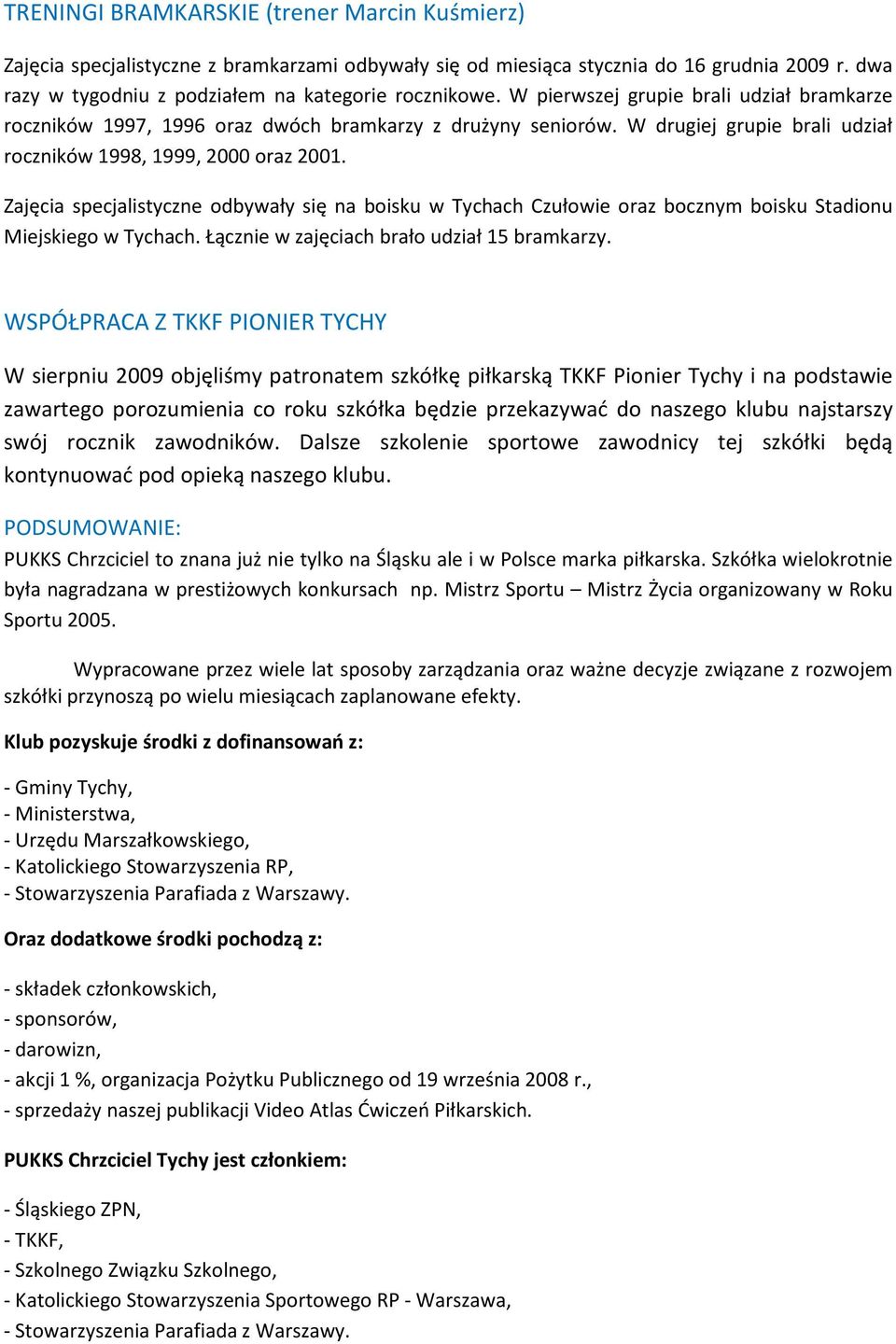 TRENINGI BRAMKARSKIE (trener Marcin Kuśmierz)

Zajęcia specjalistyczne z bramkarzami odbywały się od miesiąca stycznia do 16 grudnia 2009 r. dwa razy w tygodniu z podziałem na kategorie rocznikowe. W pierwszej grupie brali udział bramkarze roczników 1997, 1996 oraz dwóch bramkarzy z drużyny seniorów. W drugiej grupie brali udział roczników 1998, 1999, 2000 oraz 2001.

Zajęcia specjalistyczne odbywały się na boisku w Tychach Czułowie oraz bocznym boisku Stadionu Miejskiego w Tychach. Łącznie w zajęciach brało udział 15 bramkarzy.

WSPÓŁPRACA Z TKKF PIONIER TYCHY

W sierpniu 2009 objęliśmy patronatem szkółkę piłkarską TKKF Pionier Tychy i na podstawie zawartego porozumienia co roku szkółka będzie przekazywać do naszego klubu najstarszy swój rocznik zawodników. Dalsze szkolenie sportowe zawodnicy tej szkółki będą kontynuować pod opieką naszego klubu.

PODSUMOWANIE:

PUKKS Chrzciciel to znana już nie tylko na Śląsku ale i w Polsce marka piłkarska. Szkółka wielokrotnie była nagradzana w prestiżowych konkursach np. Mistrz Sportu – Mistrz Życia organizowany w Roku Sportu 2005.

Wypracowane przez wiele lat sposoby zarządzania oraz ważne decyzje związane z rozwojem szkółki przynoszą po wielu miesiącach zaplanowane efekty.

Klub pozyskuje środki z dofinansowań z:

- Gminy Tychy,
- Ministerstwa,
- Urzędu Marszałkowskiego,
- Katolickiego Stowarzyszenia RP,
- Stowarzyszenia Parafiada z Warszawy.

Oraz dodatkowe środki pochodzą z:

- składek członkowskich,
- sponsorów,
- darowizn,
- akcji 1 %, organizacja Pożytku Publicznego od 19 września 2008 r.,
- sprzedaży naszej publikacji Video Atlas Ćwiczeń Piłkarskich.

PUKKS Chrzciciel Tychy jest członkiem:

- Śląskiego ZPN,
- TKKF,
- Szkolnego Związku Szkolnego,
- Katolickiego Stowarzyszenia Sportowego RP - Warszawa,
- Stowarzyszenia Parafiada z Warszawy.